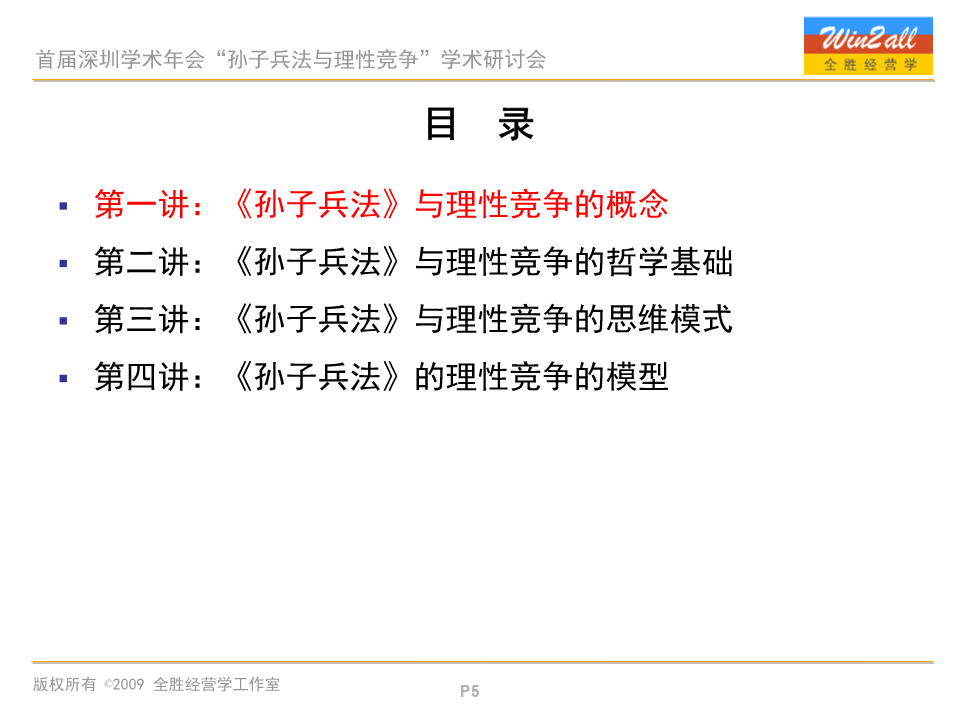 首届深圳学术年会“孙子兵法与理性竞争”学术研讨会

Win2all
全胜经营学

目 录

▪ 第一讲：《孙子兵法》与理性竞争的概念
▪ 第二讲：《孙子兵法》与理性竞争的哲学基础
▪ 第三讲：《孙子兵法》与理性竞争的思维模式
▪ 第四讲：《孙子兵法》的理性竞争的模型

版权所有 ©2009 全胜经营学工作室

P5